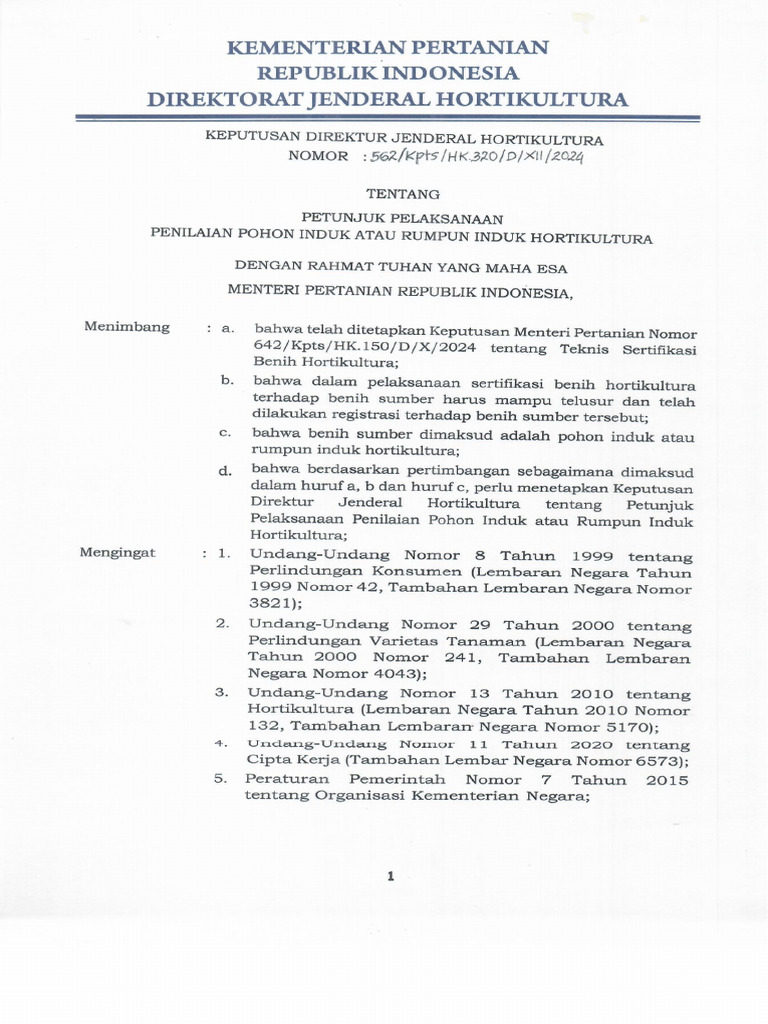 KEMENTERIAN PERTANIAN
REPUBLIK INDONESIA
DIREKTORAT JENDERAL HORTIKULTURA

KEPUTUSAN DIREKTUR JENDERAL HORTIKULTURA
NOMOR : 562/Kpts/HK.320/D/XII/2024

TENTANG

PETUNJUK PELAKSANAAN
PENILAIAN POHON INDUK ATAU RUMPUN INDUK HORTIKULTURA

DENGAN RAHMAT TUHAN YANG MAHA ESA

MENTERI PERTANIAN REPUBLIK INDONESIA,

Menimbang : a. bahwa telah ditetapkan Keputusan Menteri Pertanian Nomor 642/Kpts/HK.150/D/X/2024 tentang Teknis Sertifikasi Benih Hortikultura;

b. bahwa dalam pelaksanaan sertifikasi benih hortikultura terhadap benih sumber harus mampu telusur dan telah dilakukan registrasi terhadap benih sumber tersebut;

c. bahwa benih sumber dimaksud adalah pohon induk atau rumpun induk hortikultura;

d. bahwa berdasarkan pertimbangan sebagaimana dimaksud dalam huruf a, b dan huruf c, perlu menetapkan Keputusan Direktur Jenderal Hortikultura tentang Petunjuk Pelaksanaan Penilaian Pohon Induk atau Rumpun Induk Hortikultura;

Mengingat : 1. Undang-Undang Nomor 8 Tahun 1999 tentang Perlindungan Konsumen (Lembaran Negara Tahun 1999 Nomor 42, Tambahan Lembaran Negara Nomor 3821);

2. Undang-Undang Nomor 29 Tahun 2000 tentang Perlindungan Varietas Tanaman (Lembaran Negara Tahun 2000 Nomor 241, Tambahan Lembaran Negara Nomor 4043);

3. Undang-Undang Nomor 13 Tahun 2010 tentang Hortikultura (Lembaran Negara Tahun 2010 Nomor 132, Tambahan Lembaran Negara Nomor 5170);

4. Undang-Undang Nomor 11 Tahun 2020 tentang Cipta Kerja (Tambahan Lembar Negara Nomor 6573);

5. Peraturan Pemerintah Nomor 7 Tahun 2015 tentang Organisasi Kementerian Negara;

1